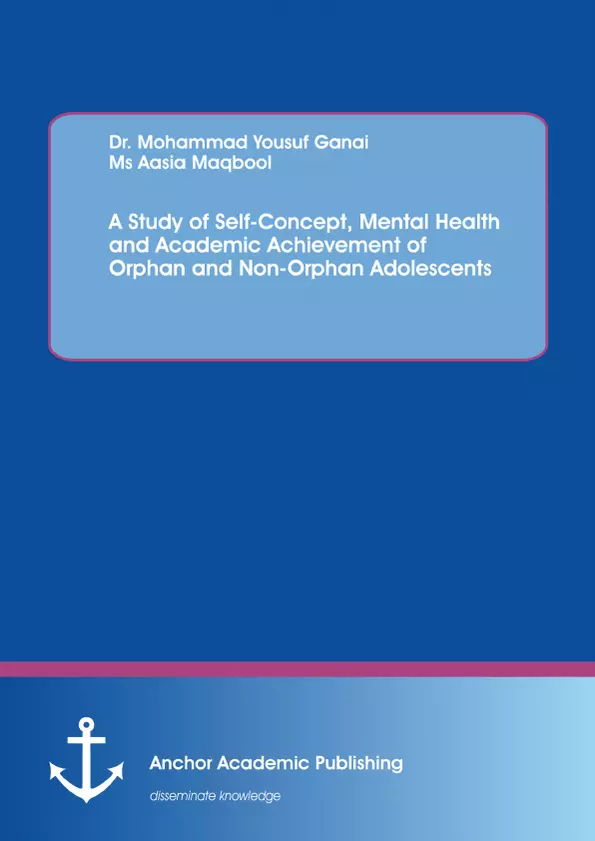 Dr. Mohammad Yousuf Ganai
Ms Aasia Maqbool

A Study of Self-Concept, Mental Health and Academic Achievement of Orphan and Non-Orphan Adolescents

Anchor Academic Publishing

disseminate knowledge